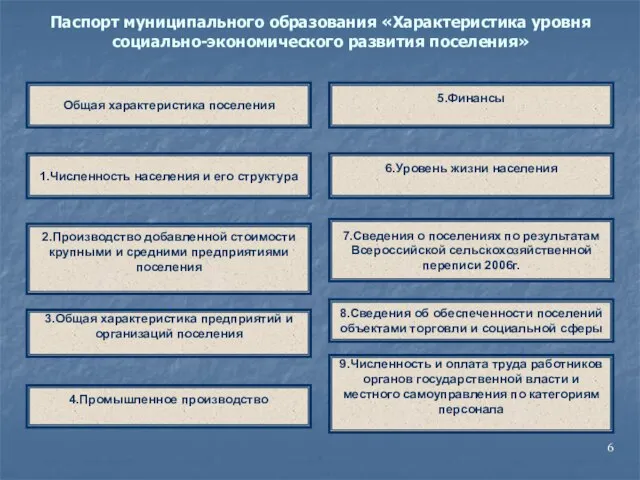 Паспорт муниципального образования «Характеристика уровня социально-экономического развития поселения»

Общая характеристика поселения

1.Численность населения и его структура

2.Производство добавленной стоимости крупными и средними предприятиями поселения

3.Общая характеристика предприятий и организаций поселения

4.Промышленное производство

5.Финансы

6.Уровень жизни населения

7.Сведения о поселениях по результатам Всероссийской сельскохозяйственной переписи 2006г.

8.Сведения об обеспеченности поселений объектами торговли и социальной сферы

9.Численность и оплата труда работников органов государственной власти и местного самоуправления по категориям персонала

6